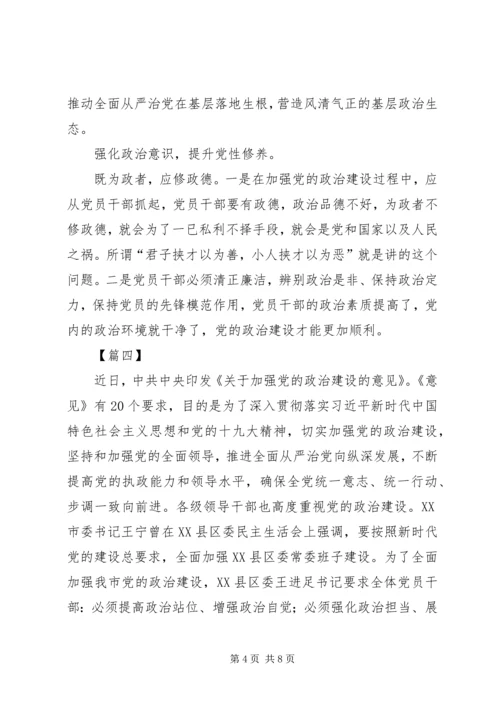 推动全面从严治党在基层落地生根，营造风清气正的基层政治生态。

强化政治意识，提升党性修养。

既为政者，应修政德。一是在加强党的政治建设过程中，应从党员干部抓起，党员干部要有政德，政治品德不好，为政者不修政德，就会为了一已私利不择手段，就会是党和国家以及人民之祸。所谓“君子挟才以为善，小人挟才以为恶”就是讲的这个问题。二是党员干部必须清正廉洁，辨别政治是非、保持政治定力，保持党员的先锋模范作用，党员干部的政治素质提高了，党内的政治环境就干净了，党的政治建设才能更加顺利。

【篇四】

近日，中共中央印发《关于加强党的政治建设的意见》。《意见》有20个要求，目的是为了深入贯彻落实习近平新时代中国特色社会主义思想和党的十九大精神，切实加强党的政治建设，坚持和加强党的全面领导，推进全面从严治党向纵深发展，不断提高党的执政能力和领导水平，确保全党统一意志、统一行动、步调一致向前进。各级领导干部也高度重视党的政治建设。XX市委书记王宁曾在XX县区委民主生活会上强调，要按照新时代党的建设总要求，全面加强XX县区委常委班子建设。为了全面加强我市党的政治建设，XX县区委王进足书记要求全体党员干部：必须提高政治站位、增强政治自觉；必须强化政治担当、展

第4页 共8页